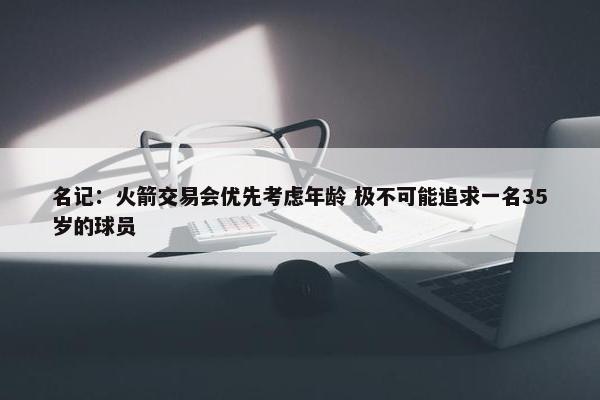 名记：火箭交易会优先考虑年龄 极不可能追求一名35岁的球员